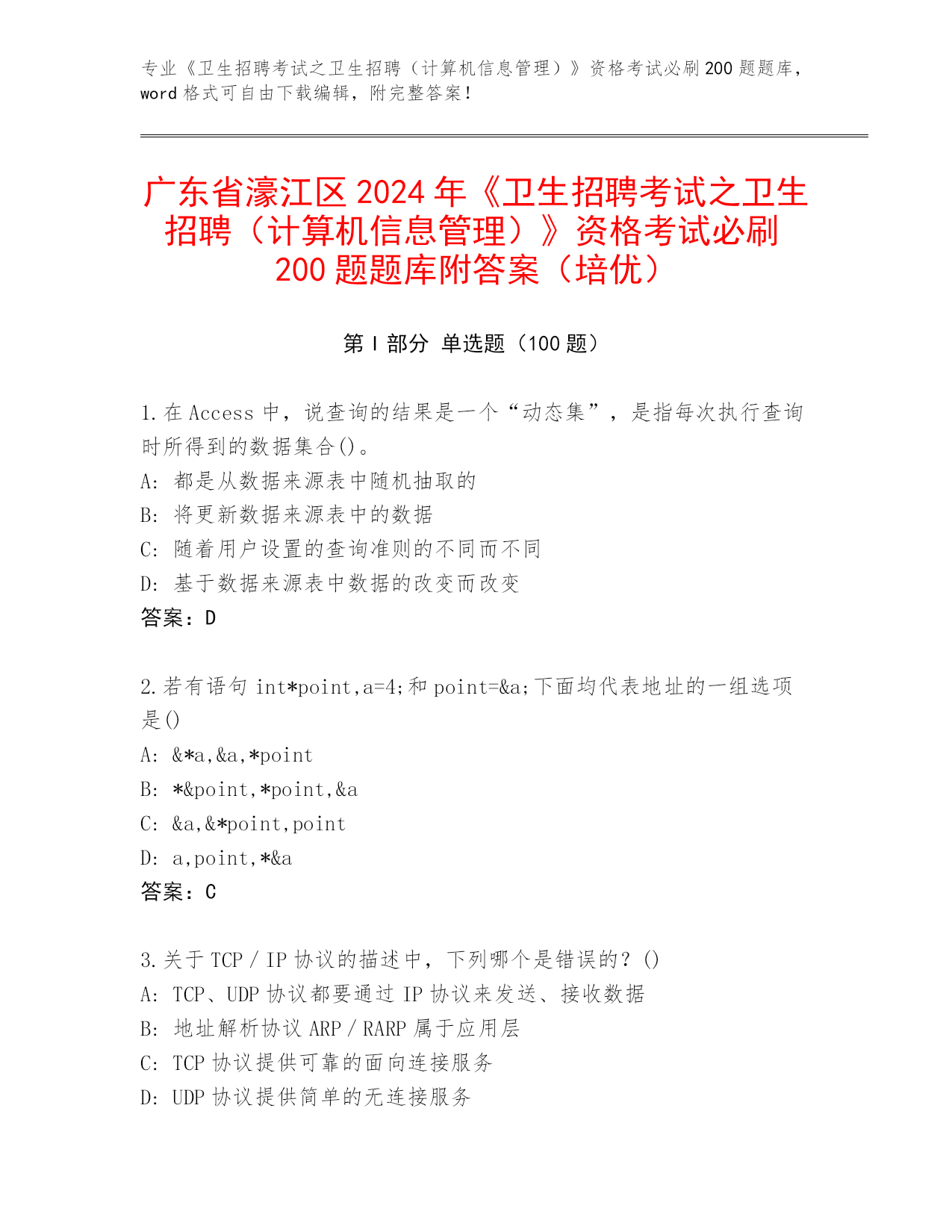 专业《卫生招聘考试之卫生招聘（计算机信息管理）》资格考试必刷200题题库，word格式可自由下载编辑，附完整答案！

广东省濠江区2024年《卫生招聘考试之卫生招聘（计算机信息管理）》资格考试必刷200题题库附答案（培优）

第Ⅰ部分 单选题（100题）

1.在Access中，说查询的结果是一个“动态集”，是指每次执行查询时所得到的数据集合()。
A: 都是从数据来源表中随机抽取的
B: 将更新数据来源表中的数据
C: 随着用户设置的查询准则的不同而不同
D: 基于数据来源表中数据的改变而改变
答案：D

2.若有语句int*point,a=4;和point=&a;下面均代表地址的一组选项是()
A: &*a,&a,*point
B: *&point,*point,&a
C: &a,&*point,point
D: a,point,*&a
答案：C

3.关于TCP/IP协议的描述中，下列哪个是错误的？()
A: TCP、UDP协议都要通过IP协议来发送、接收数据
B: 地址解析协议ARP/RARP属于应用层
C: TCP协议提供可靠的面向连接服务
D: UDP协议提供简单的无连接服务